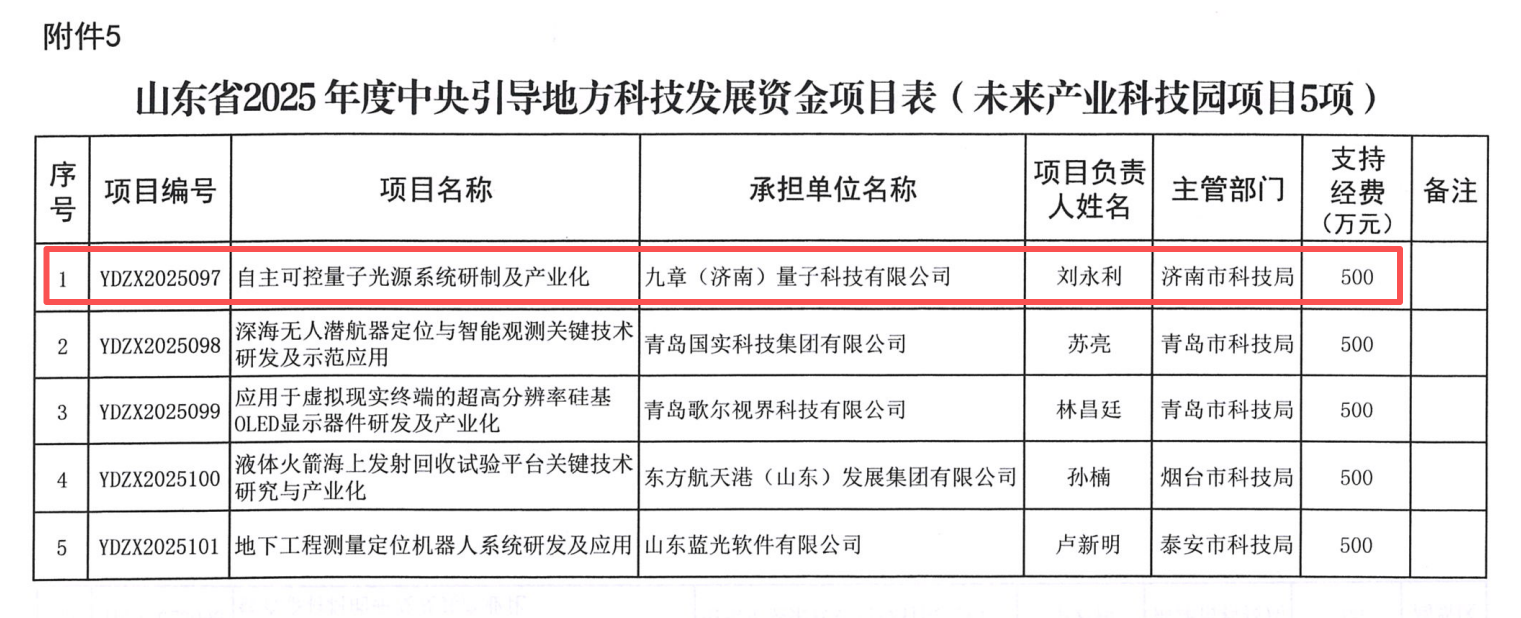 附件5

山东省2025年度中央引导地方科技发展资金项目表（未来产业科技园项目5项）

| 序号 | 项目编号 | 项目名称 | 承担单位名称 | 项目负责人姓名 | 主管部门 | 支持经费（万元） | 备注 |
|---|---|---|---|---|---|---|---|
| 1 | YDZX2025097 | 自主可控量子光源系统研制及产业化 | 九章（济南）量子科技有限公司 | 刘永利 | 济南市科技局 | 500 | |
| 2 | YDZX2025098 | 深海无人潜航器定位与智能观测关键技术研发及示范应用 | 青岛国实科技集团有限公司 | 苏亮 | 青岛市科技局 | 500 | |
| 3 | YDZX2025099 | 应用于虚拟现实终端的超高分辨率硅基OLED显示器件研发及产业化 | 青岛歌尔视界科技有限公司 | 林昌廷 | 青岛市科技局 | 500 | |
| 4 | YDZX2025100 | 液体火箭海上发射回收试验平台关键技术研究与产业化 | 东方航天港（山东）发展集团有限公司 | 孙楠 | 烟台市科技局 | 500 | |
| 5 | YDZX2025101 | 地下工程测量定位机器人系统研发及应用 | 山东蓝光软件有限公司 | 卢新明 | 泰安市科技局 | 500 | |